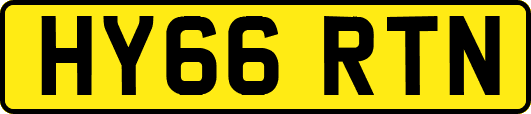 HY66 RTN